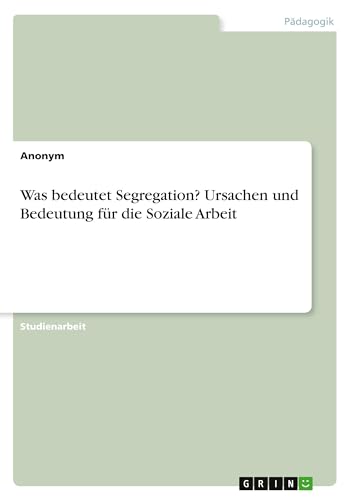 Pädagogik

Anonym

Was bedeutet Segregation? Ursachen und Bedeutung für die Soziale Arbeit

Studienarbeit

GRIN